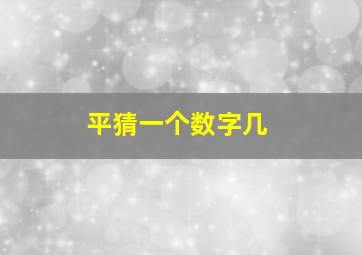 平猜一个数字几